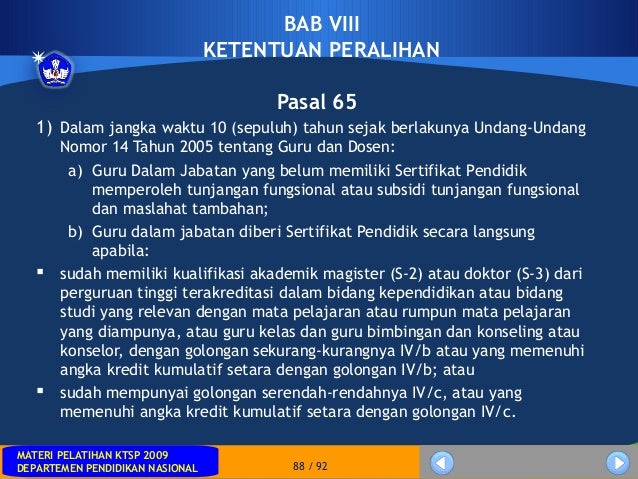 BAB VIII
KETENTUAN PERALIHAN

Pasal 65

1) Dalam jangka waktu 10 (sepuluh) tahun sejak berlakunya Undang-Undang Nomor 14 Tahun 2005 tentang Guru dan Dosen:

a) Guru Dalam Jabatan yang belum memiliki Sertifikat Pendidik memperoleh tunjangan fungsional atau subsidi tunjangan fungsional dan maslahat tambahan;

b) Guru dalam jabatan diberi Sertifikat Pendidik secara langsung apabila:

▪ sudah memiliki kualifikasi akademik magister (S-2) atau doktor (S-3) dari perguruan tinggi terakreditasi dalam bidang kependidikan atau bidang studi yang relevan dengan mata pelajaran atau rumpun mata pelajaran yang diampunya, atau guru kelas dan guru bimbingan dan konseling atau konselor, dengan golongan sekurang-kurangnya IV/b atau yang memenuhi angka kredit kumulatif setara dengan golongan IV/b; atau

▪ sudah mempunyai golongan serendah-rendahnya IV/c, atau yang memenuhi angka kredit kumulatif setara dengan golongan IV/c.

MATERI PELATIHAN KTSP 2009
DEPARTEMEN PENDIDIKAN NASIONAL

88 / 92